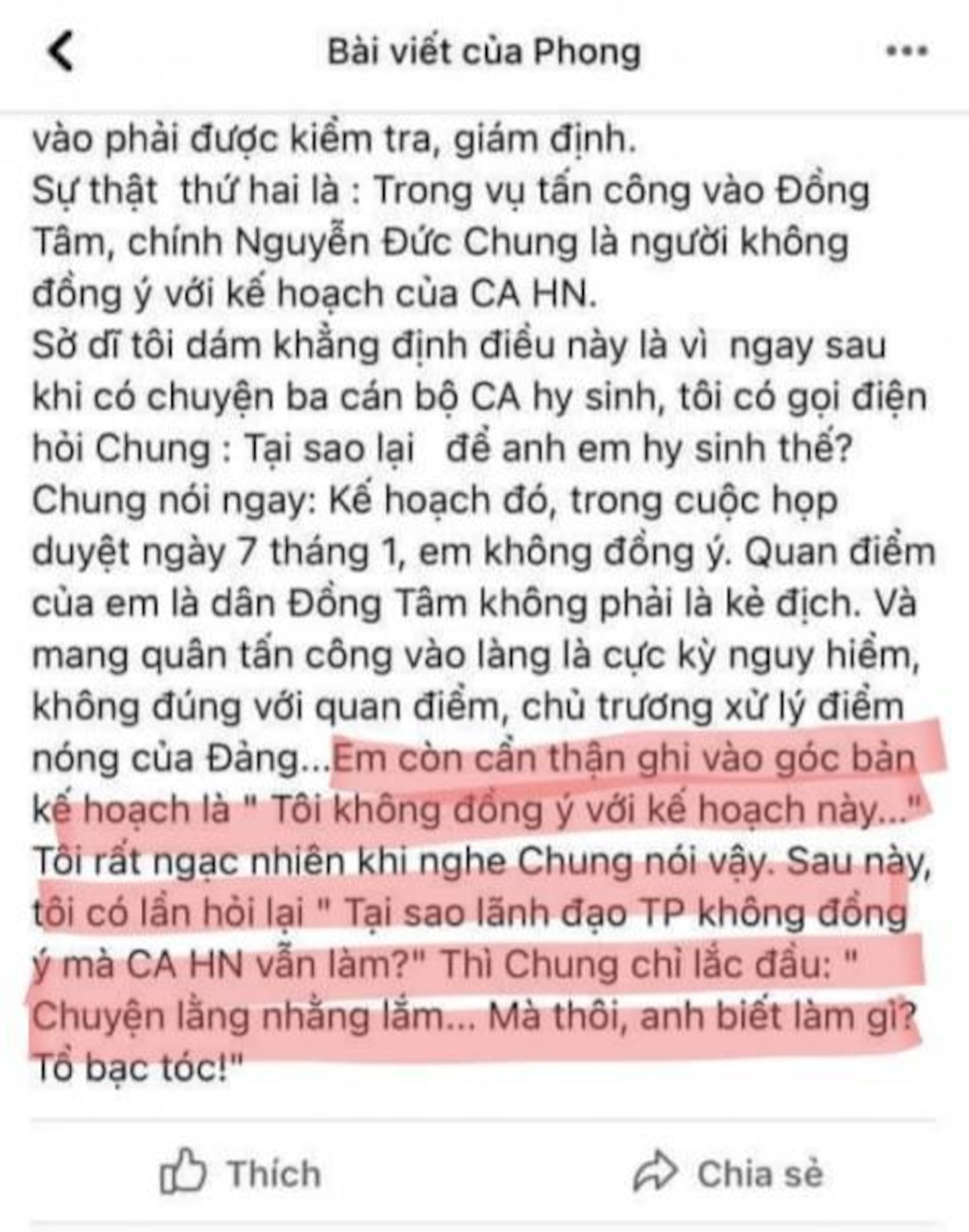 Bài viết của Phong

vào phải được kiểm tra, giám định.
Sự thật thứ hai là : Trong vụ tấn công vào Đồng Tâm, chính Nguyễn Đức Chung là người không đồng ý với kế hoạch của CA HN.
Sở dĩ tôi dám khẳng định điều này là vì ngay sau khi có chuyện ba cán bộ CA hy sinh, tôi có gọi điện hỏi Chung : Tại sao lại để anh em hy sinh thế?
Chung nói ngay: Kế hoạch đó, trong cuộc họp duyệt ngày 7 tháng 1, em không đồng ý. Quan điểm của em là dân Đồng Tâm không phải là kẻ địch. Và mang quân tấn công vào làng là cực kỳ nguy hiểm, không đúng với quan điểm, chủ trương xử lý điểm nóng của Đảng...Em còn cẩn thận ghi vào góc bản kế hoạch là " Tôi không đồng ý với kế hoạch này..."
Tôi rất ngạc nhiên khi nghe Chung nói vậy. Sau này, tôi có lần hỏi lại " Tại sao lãnh đạo TP không đồng ý mà CA HN vẫn làm?" Thì Chung chỉ lắc đầu: " Chuyện lằng nhằng lắm... Mà thôi, anh biết làm gì? Tổ bạc tóc!"

Thích

Chia sẻ